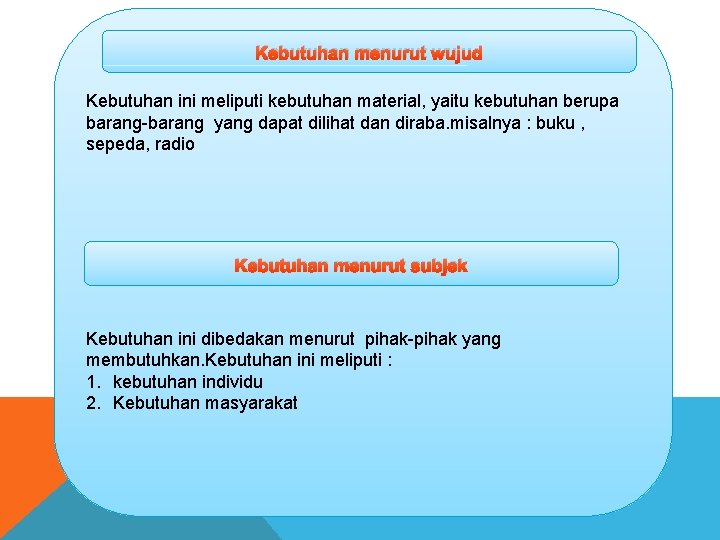 Kebutuhan menurut wujud

Kebutuhan ini meliputi kebutuhan material, yaitu kebutuhan berupa barang-barang yang dapat dilihat dan diraba.misalnya : buku , sepeda, radio

Kebutuhan menurut subjek

Kebutuhan ini dibedakan menurut pihak-pihak yang membutuhkan.Kebutuhan ini meliputi :
1. kebutuhan individu
2. Kebutuhan masyarakat